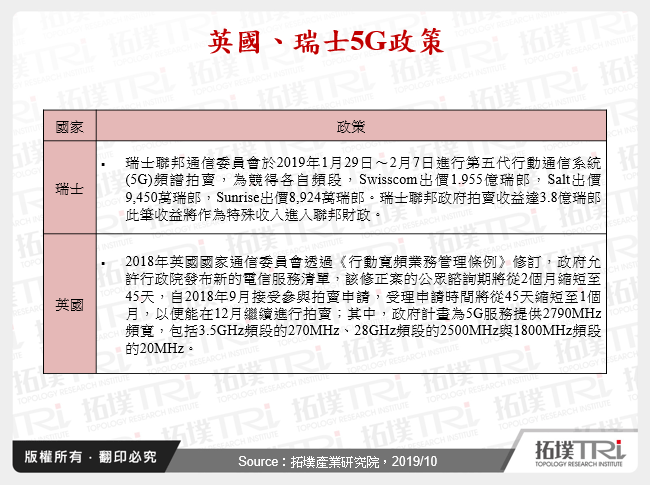 英國、瑞士5G政策

| 國家 | 政策 |
|---|---|
| 瑞士 | ▪ 瑞士聯邦通信委員會於2019年1月29日～2月7日進行第五代行動通信系統(5G)頻譜拍賣，為競得各自頻段，Swisscom出價1.955億瑞郎，Salt出價9,450萬瑞郎，Sunrise出價8,924萬瑞郎。瑞士聯邦政府拍賣收益達3.8億瑞郎此筆收益將作為特殊收入進入聯邦財政。 |
| 英國 | ▪ 2018年英國國家通信委員會透過《行動寬頻業務管理條例》修訂，政府允許行政院發布新的電信服務清單，該修正案的公眾諮詢期將從2個月縮短至45天，自2018年9月接受參與拍賣申請，受理申請時間將從45天縮短至1個月，以便能在12月繼續進行拍賣；其中，政府計畫為5G服務提供2790MHz頻寬，包括3.5GHz頻段的270MHz、28GHz頻段的2500MHz與1800MHz頻段的20MHz。 |

版權所有．翻印必究

Source：拓墣產業研究院，2019/10

拓墣TRi
TOPOLOGY RESEARCH INSTITUTE